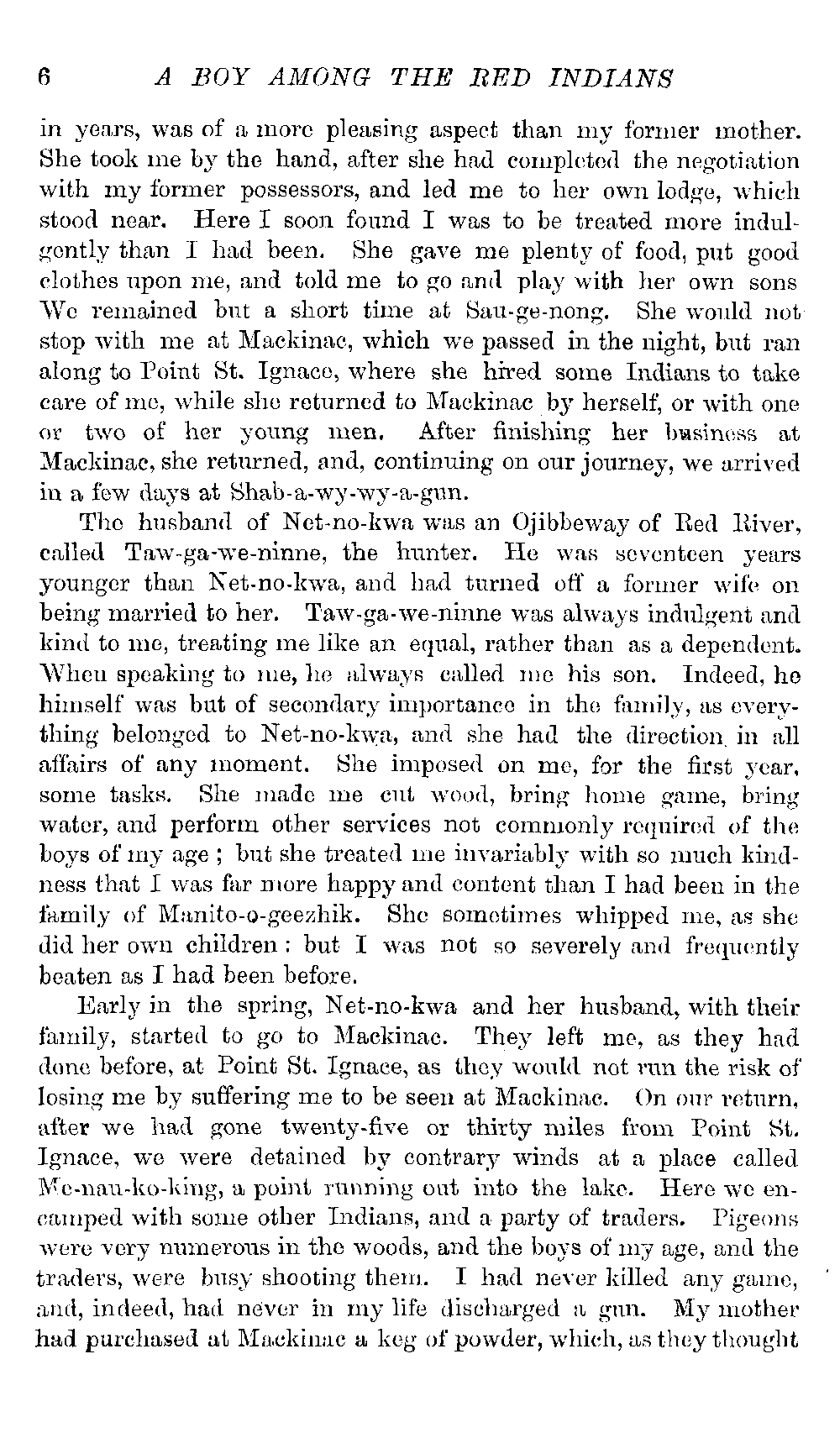 6 A BOY AMONG THE RED INDIANS

in years, was of a more pleasing aspect than my former mother. She took me by the hand, after she had completed the negotiation with my former possessors, and led me to her own lodge, which stood near. Here I soon found I was to be treated more indulgently than I had been. She gave me plenty of food, put good clothes upon me, and told me to go and play with her own sons We remained but a short time at Sau-ge-nong. She would not stop with me at Mackinac, which we passed in the night, but ran along to Point St. Ignace, where she hired some Indians to take care of me, while she returned to Mackinac by herself, or with one or two of her young men. After finishing her business at Mackinac, she returned, and, continuing on our journey, we arrived in a few days at Shab-a-wy-wy-a-gun.

The husband of Net-no-kwa was an Ojibbeway of Red River, called Taw-ga-we-ninne, the hunter. He was seventeen years younger than Net-no-kwa, and had turned off a former wife on being married to her. Taw-ga-we-ninne was always indulgent and kind to me, treating me like an equal, rather than as a dependent. When speaking to me, he always called me his son. Indeed, he himself was but of secondary importance in the family, as everything belonged to Net-no-kwa, and she had the direction in all affairs of any moment. She imposed on me, for the first year, some tasks. She made me cut wood, bring home game, bring water, and perform other services not commonly required of the boys of my age ; but she treated me invariably with so much kindness that I was far more happy and content than I had been in the family of Manito-o-geezhik. She sometimes whipped me, as she did her own children : but I was not so severely and frequently beaten as I had been before.

Early in the spring, Net-no-kwa and her husband, with their family, started to go to Mackinac. They left me, as they had done before, at Point St. Ignace, as they would not run the risk of losing me by suffering me to be seen at Mackinac. On our return, after we had gone twenty-five or thirty miles from Point St. Ignace, we were detained by contrary winds at a place called Me-nau-ko-king, a point running out into the lake. Here we encamped with some other Indians, and a party of traders. Pigeons were very numerous in the woods, and the boys of my age, and the traders, were busy shooting them. I had never killed any game, and, indeed, had never in my life discharged a gun. My mother had purchased at Mackinac a keg of powder, which, as they thought